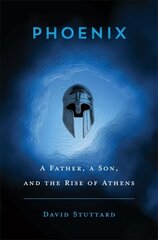 PHOENIX

A FATHER, A SON, AND THE RISE OF ATHENS

DAVID STUTTARD